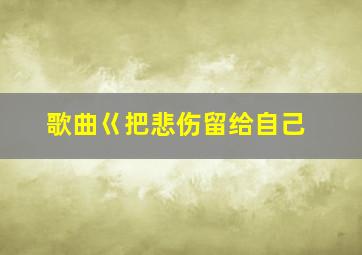 歌曲《把悲伤留给自己